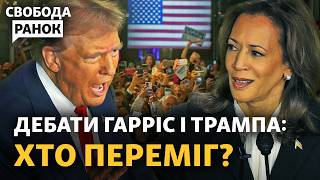 СВОБОДА
РАНОК

ДЕБАТИ ГАРРІС І ТРАМПА:
ХТО ПЕРЕМІГ?